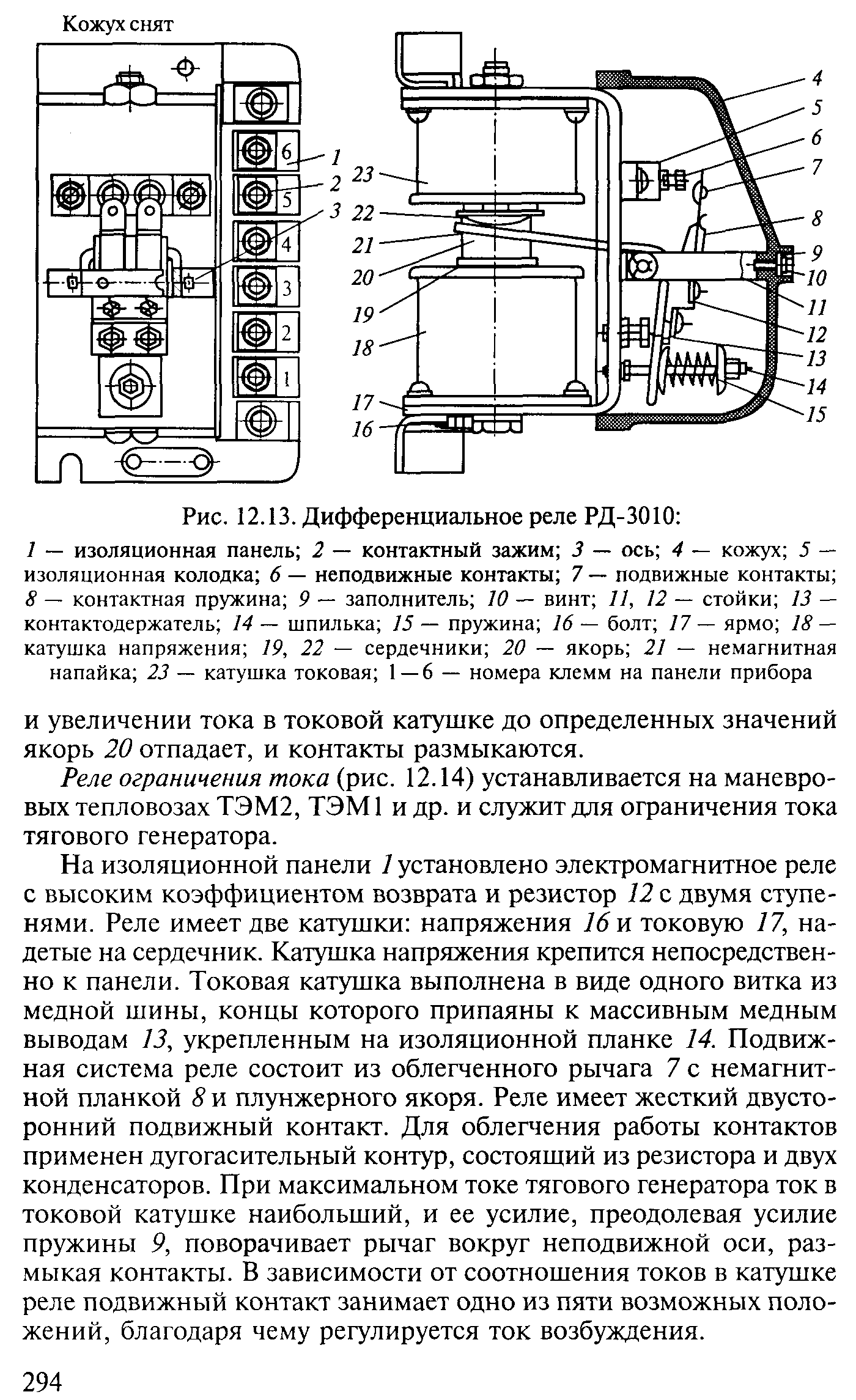 Кожух снят

6
5
4
3
2
1

1
2
3

23
22
21
20
19
18
17
16

4
5
6
7
8
9
10
11
12
13
14
15

Рис. 12.13. Дифференциальное реле РД-3010:

1 — изоляционная панель; 2 — контактный зажим; 3 — ось; 4 — кожух; 5 — изоляционная колодка; 6 — неподвижные контакты; 7 — подвижные контакты; 8 — контактная пружина; 9 — заполнитель; 10 — винт; 11, 12 — стойки; 13 — контактодержатель; 14 — шпилька; 15 — пружина; 16 — болт; 17 — ярмо; 18 — катушка напряжения; 19, 22 — сердечники; 20 — якорь; 21 — немагнитная напайка; 23 — катушка токовая; 1—6 — номера клемм на панели прибора

и увеличении тока в токовой катушке до определенных значений якорь 20 отпадает, и контакты размыкаются.

Реле ограничения тока (рис. 12.14) устанавливается на маневровых тепловозах ТЭМ2, ТЭМ1 и др. и служит для ограничения тока тягового генератора.

На изоляционной панели 1 установлено электромагнитное реле с высоким коэффициентом возврата и резистор 12 с двумя ступенями. Реле имеет две катушки: напряжения 16 и токовую 17, надетые на сердечник. Катушка напряжения крепится непосредственно к панели. Токовая катушка выполнена в виде одного витка из медной шины, концы которого припаяны к массивным медным выводам 13, укрепленным на изоляционной планке 14. Подвижная система реле состоит из облегченного рычага 7 с немагнитной планкой 8 и плунжерного якоря. Реле имеет жесткий двусторонний подвижный контакт. Для облегчения работы контактов применен дугогасительный контур, состоящий из резистора и двух конденсаторов. При максимальном токе тягового генератора ток в токовой катушке наибольший, и ее усилие, преодолевая усилие пружины 9, поворачивает рычаг вокруг неподвижной оси, размыкая контакты. В зависимости от соотношения токов в катушке реле подвижный контакт занимает одно из пяти возможных положений, благодаря чему регулируется ток возбуждения.

294